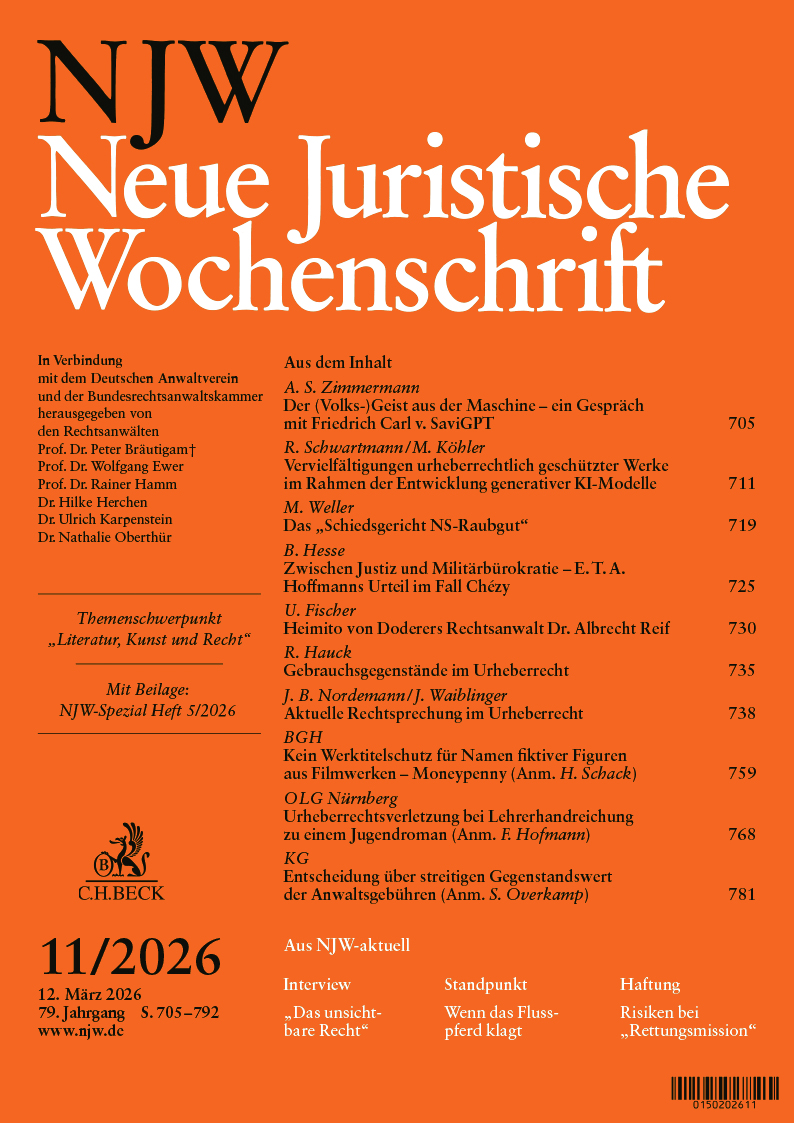 NJW
Neue Juristische Wochenschrift

In Verbindung mit dem Deutschen Anwaltverein und der Bundesrechtsanwaltskammer herausgegeben von den Rechtsanwälten
Prof. Dr. Peter Bräutigam†
Prof. Dr. Wolfgang Ewer
Prof. Dr. Rainer Hamm
Dr. Hilke Herchen
Dr. Ulrich Karpenstein
Dr. Nathalie Oberthür

Themenschwerpunkt „Literatur, Kunst und Recht“

Mit Beilage: NJW-Spezial Heft 5/2026

B
C.H.BECK

11/2026
12. März 2026
79. Jahrgang S. 705–792
www.njw.de

Aus dem Inhalt

A. S. Zimmermann
Der (Volks-)Geist aus der Maschine – ein Gespräch mit Friedrich Carl v. SaviGPT 705

R. Schwartmann/M. Köhler
Vervielfältigungen urheberrechtlich geschützter Werke im Rahmen der Entwicklung generativer KI-Modelle 711

M. Weller
Das „Schiedsgericht NS-Raubgut“ 719

B. Hesse
Zwischen Justiz und Militärbürokratie – E. T. A. Hoffmanns Urteil im Fall Chézy 725

U. Fischer
Heimito von Doderers Rechtsanwalt Dr. Albrecht Reif 730

R. Hauck
Gebrauchsgegenstände im Urheberrecht 735

J. B. Nordemann/J. Waiblinger
Aktuelle Rechtsprechung im Urheberrecht 738

BGH
Kein Werktitelschutz für Namen fiktiver Figuren aus Filmwerken – Moneypenny (Anm. H. Schack) 759

OLG Nürnberg
Urheberrechtsverletzung bei Lehrerhandreichung zu einem Jugendroman (Anm. F. Hofmann) 768

KG
Entscheidung über streitigen Gegenstandswert der Anwaltsgebühren (Anm. S. Overkamp) 781

Aus NJW-aktuell

Interview
„Das unsichtbare Recht“

Standpunkt
Wenn das Flusspferd klagt

Haftung
Risiken bei „Rettungsmission“

0150202611